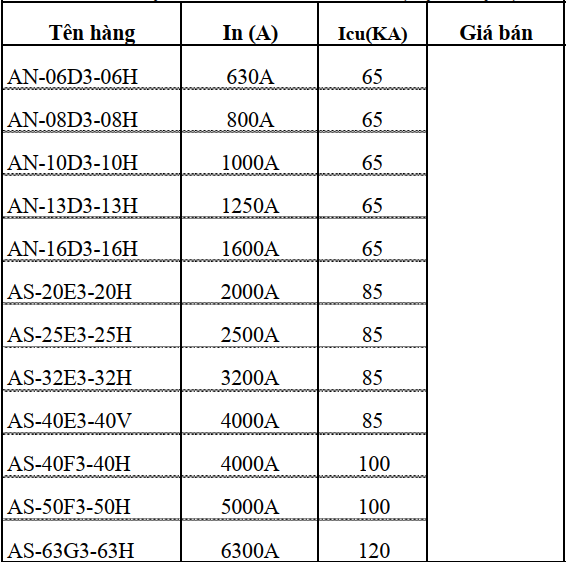 | Tên hàng | In (A) | Icu(KA) | Giá bán |
|---|---|---|---|
| AN-06D3-06H | 630A | 65 | |
| AN-08D3-08H | 800A | 65 | |
| AN-10D3-10H | 1000A | 65 | |
| AN-13D3-13H | 1250A | 65 | |
| AN-16D3-16H | 1600A | 65 | |
| AS-20E3-20H | 2000A | 85 | |
| AS-25E3-25H | 2500A | 85 | |
| AS-32E3-32H | 3200A | 85 | |
| AS-40E3-40V | 4000A | 85 | |
| AS-40F3-40H | 4000A | 100 | |
| AS-50F3-50H | 5000A | 100 | |
| AS-63G3-63H | 6300A | 120 | |